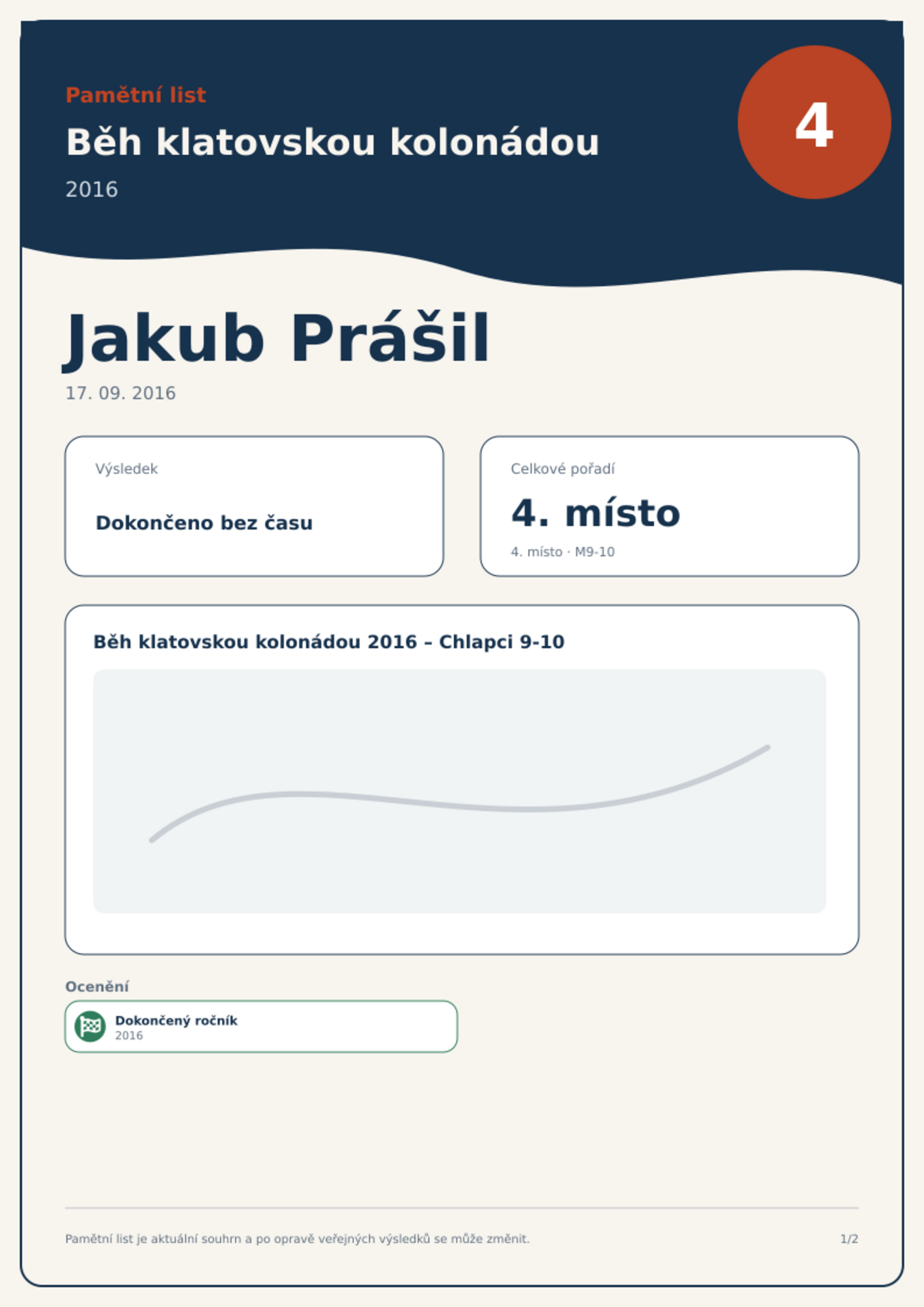 Pamětní list

Běh klatovskou kolonádou

2016

4

Jakub Prášil

17. 09. 2016

Výsledek

Dokončeno bez času

Celkové pořadí

4. místo

4. místo · M9-10

Běh klatovskou kolonádou 2016 – Chlapci 9-10

Ocenění

Dokončený ročník
2016

Pamětní list je aktuální souhrn a po opravě veřejných výsledků se může změnit.

1/2